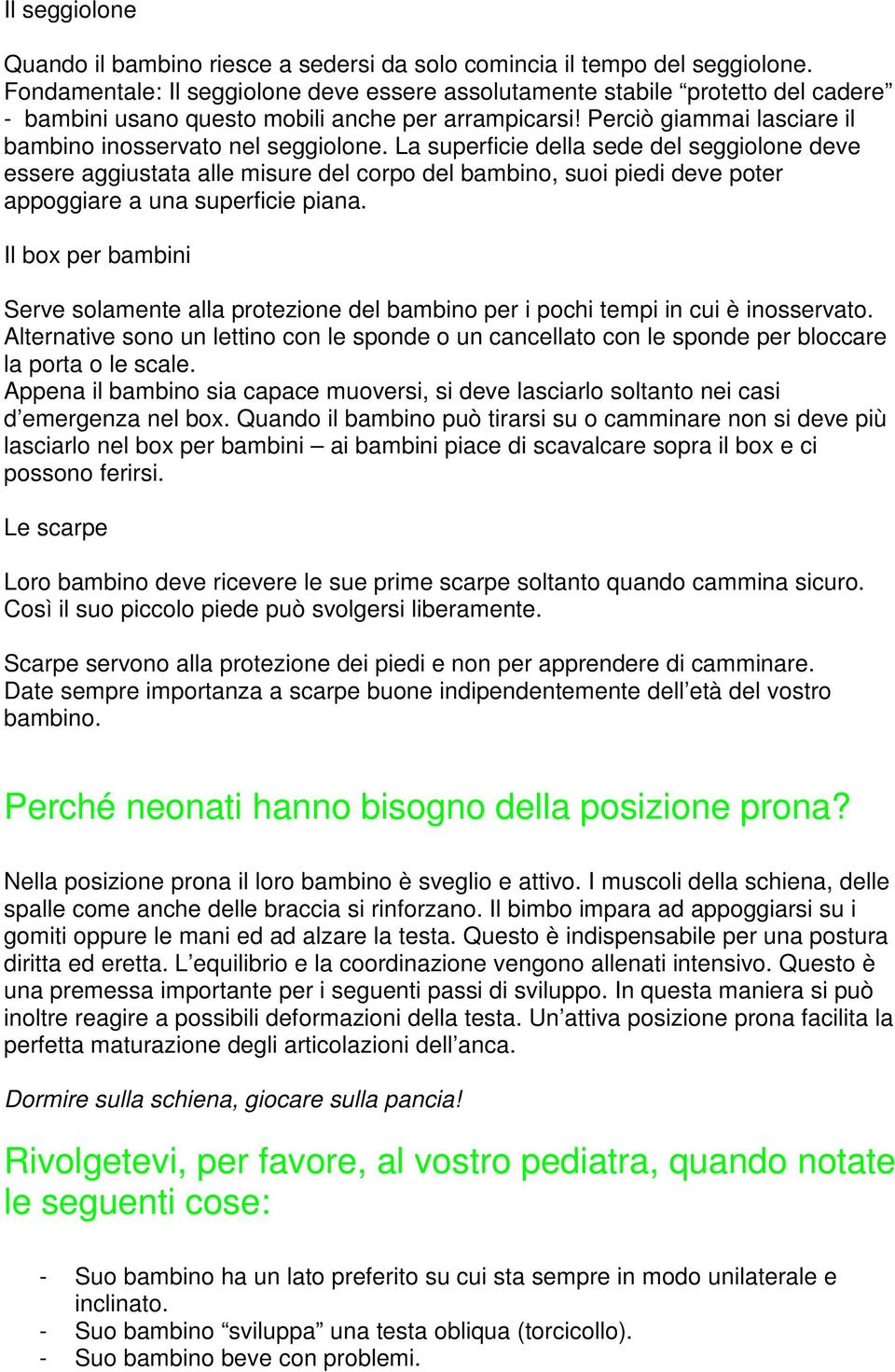 Il seggiolone

Quando il bambino riesce a sedersi da solo comincia il tempo del seggiolone. Fondamentale: Il seggiolone deve essere assolutamente stabile “protetto del cadere” - bambini usano questo mobili anche per arrampicarsi! Perciò giammai lasciare il bambino inosservato nel seggiolone. La superficie della sede del seggiolone deve essere aggiustata alle misure del corpo del bambino, suoi piedi deve poter appoggiare a una superficie piana.

Il box per bambini

Serve solamente alla protezione del bambino per i pochi tempi in cui è inosservato. Alternative sono un lettino con le sponde o un cancellato con le sponde per bloccare la porta o le scale.
Appena il bambino sia capace muoversi, si deve lasciarlo soltanto nei casi d’emergenza nel box. Quando il bambino può tirarsi su o camminare non si deve più lasciarlo nel box per bambini – ai bambini piace di scavalcare sopra il box e ci possono ferirsi.

Le scarpe

Loro bambino deve ricevere le sue prime scarpe soltanto quando cammina sicuro. Così il suo piccolo piede può svolgersi liberamente.

Scarpe servono alla protezione dei piedi e non per apprendere di camminare. Date sempre importanza a scarpe buone indipendentemente dell’età del vostro bambino.

Perché neonati hanno bisogno della posizione prona?

Nella posizione prona il loro bambino è sveglio e attivo. I muscoli della schiena, delle spalle come anche delle braccia si rinforzano. Il bimbo impara ad appoggiarsi su i gomiti oppure le mani ed ad alzare la testa. Questo è indispensabile per una postura diritta ed eretta. L’equilibrio e la coordinazione vengono allenati intensivo. Questo è una premessa importante per i seguenti passi di sviluppo. In questa maniera si può inoltre reagire a possibili deformazioni della testa. Un’attiva posizione prona facilita la perfetta maturazione degli articolazioni dell’anca.

Dormire sulla schiena, giocare sulla pancia!

Rivolgetevi, per favore, al vostro pediatra, quando notate le seguenti cose:

- Suo bambino ha un lato preferito su cui sta sempre in modo unilaterale e inclinato.
- Suo bambino “sviluppa” una testa obliqua (torcicollo).
- Suo bambino beve con problemi.